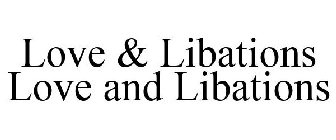 Love & Libations
Love and Libations